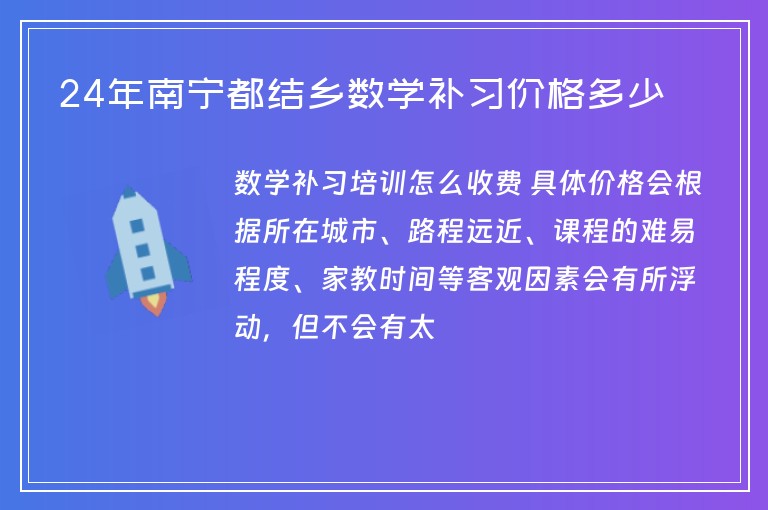 24年南宁都结乡数学补习价格多少

数学补习培训怎么收费 具体价格会根据所在城市、路程远近、课程的难易程度、家教时间等客观因素会有所浮动，但不会有太